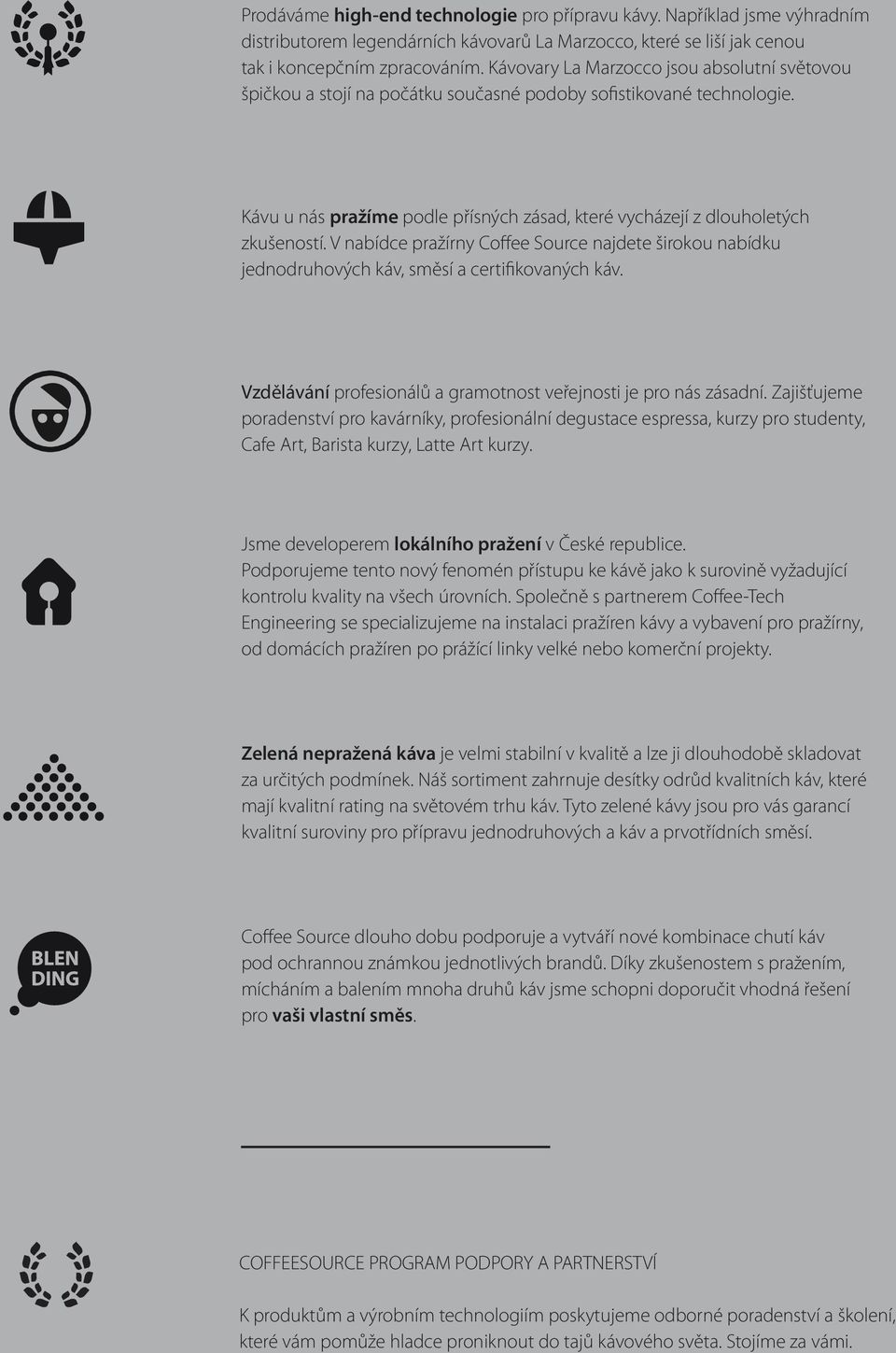 Prodáváme high-end technologie pro přípravu kávy. Například jsme výhradním distributorem legendárních kávovarů La Marzocco, které se liší jak cenou tak i koncepčním zpracováním. Kávovary La Marzocco jsou absolutní světovou špičkou a stojí na počátku současné podoby sofistikované technologie.

Kávu u nás pražíme podle přísných zásad, které vycházejí z dlouholetých zkušeností. V nabídce pražírny Coffee Source najdete širokou nabídku jednodruhových káv, směsí a certifikovaných káv.

Vzdělávání profesionálů a gramotnost veřejnosti je pro nás zásadní. Zajišťujeme poradenství pro kavárníky, profesionální degustace espressa, kurzy pro studenty, Cafe Art, Barista kurzy, Latte Art kurzy.

Jsme developerem lokálního pražení v České republice.
Podporujeme tento nový fenomén přístupu ke kávě jako k surovině vyžadující kontrolu kvality na všech úrovních. Společně s partnerem Coffee-Tech Engineering se specializujeme na instalaci pražíren kávy a vybavení pro pražírny, od domácích pražíren po pražící linky velké nebo komerční projekty.

Zelená nepražená káva je velmi stabilní v kvalitě a lze ji dlouhodobě skladovat za určitých podmínek. Náš sortiment zahrnuje desítky odrůd kvalitních káv, které mají kvalitní rating na světovém trhu káv. Tyto zelené kávy jsou pro vás garancí kvalitní suroviny pro přípravu jednodruhových a káv a prvotřídních směsí.

BLEN DING

Coffee Source dlouho dobu podporuje a vytváří nové kombinace chutí káv pod ochrannou známkou jednotlivých brandů. Díky zkušenostem s pražením, mícháním a balením mnoha druhů káv jsme schopni doporučit vhodná řešení pro vaši vlastní směs.

COFFEESOURCE PROGRAM PODPORY A PARTNERSTVÍ

K produktům a výrobním technologiím poskytujeme odborné poradenství a školení, které vám pomůže hladce proniknout do tajů kávového světa. Stojíme za vámi.